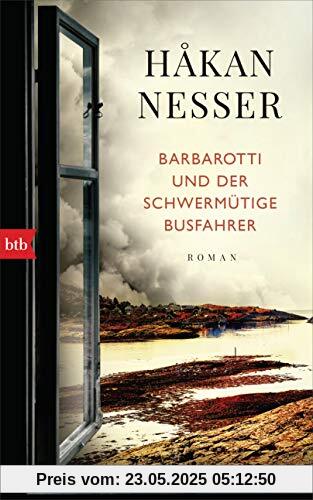 HÅKAN
NESSER

BARBAROTTI
UND DER
SCHWERMÜTIGE
BUSFAHRER

ROMAN

btb

Preis vom: 23.05.2025 05:12:50